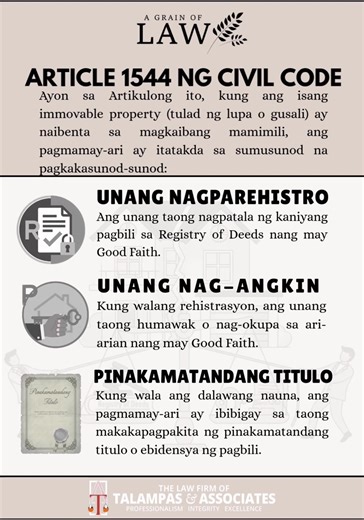 A GRAIN OF
LAW

ARTICLE 1544 NG CIVIL CODE

Ayon sa Artikulong ito, kung ang isang immovable property (tulad ng lupa o gusali) ay naibenta sa magkaibang mamimili, ang pagmamay-ari ay itatakda sa sumusunod na pagkakasunod-sunod:

R

UNANG NAGPAREHISTRO
Ang unang taong nagpatala ng kaniyang pagbili sa Registry of Deeds nang may Good Faith.

P

UNANG NAG-ANGKIN
Kung walang rehistrasyon, ang unang taong humawak o nag-okupa sa ari-arian nang may Good Faith.

Pinakamatandang Titulo

PINAKAMATANDANG TITULO
Kung wala ang dalawang nauna, ang pagmamay-ari ay ibibigay sa taong makakapagpakita ng pinakamatandang titulo o ebidensya ng pagbili.

THE LAW FIRM OF
TALAMPAS & ASSOCIATES
PROFESSIONALISM INTEGRITY EXCELLENCE